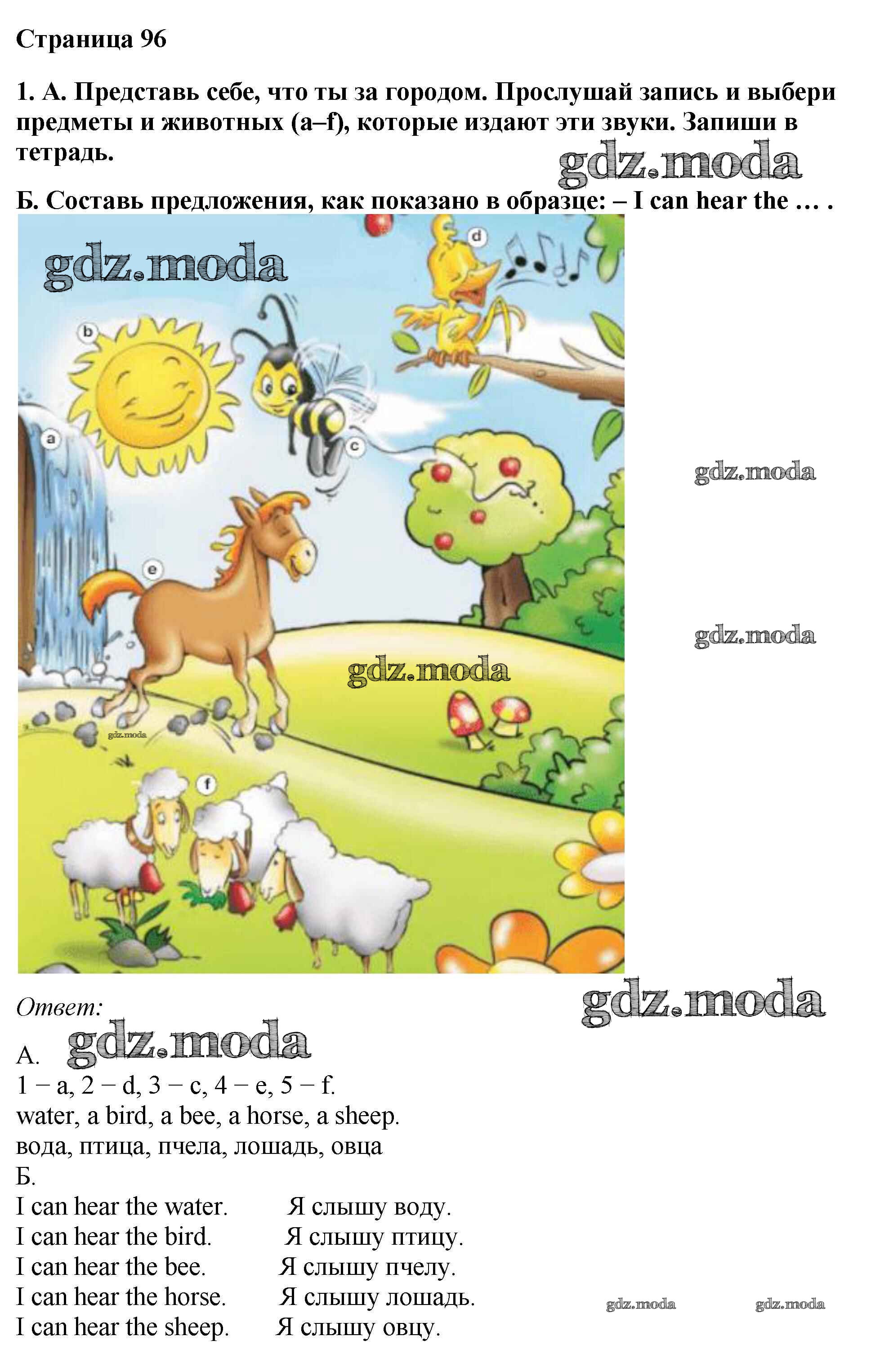 Страница 96

1. А. Представь себе, что ты за городом. Прослушай запись и выбери предметы и животных (a–f), которые издают эти звуки. Запиши в тетрадь.

Б. Составь предложения, как показано в образце: – I can hear the … .

d
b
a
c
e
f

Ответ:

А.
1 – a, 2 – d, 3 – c, 4 – e, 5 – f.
water, a bird, a bee, a horse, a sheep.
вода, птица, пчела, лошадь, овца
Б.
I can hear the water. Я слышу воду.
I can hear the bird. Я слышу птицу.
I can hear the bee. Я слышу пчелу.
I can hear the horse. Я слышу лошадь.
I can hear the sheep. Я слышу овцу.

gdz.moda